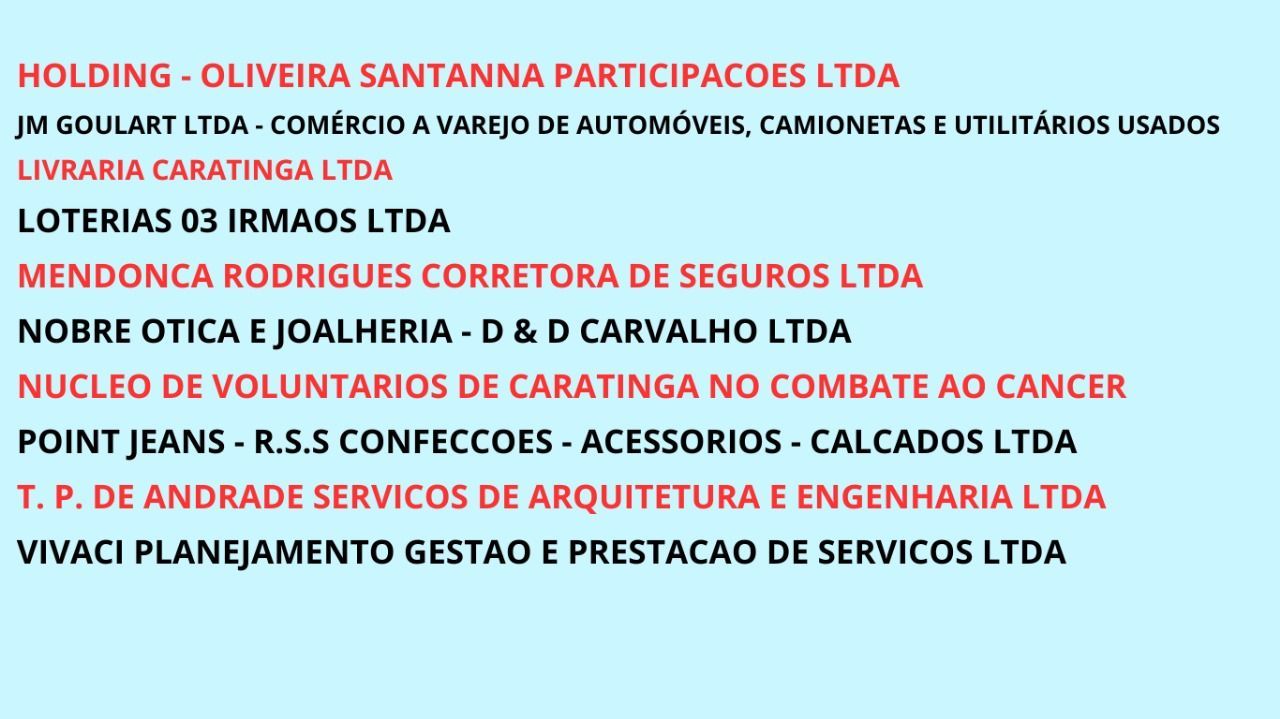 HOLDING - OLIVEIRA SANTANNA PARTICIPACOES LTDA
JM GOULART LTDA - COMÉRCIO A VAREJO DE AUTOMÓVEIS, CAMIONETAS E UTILITÁRIOS USADOS
LIVRARIA CARATINGA LTDA
LOTERIAS 03 IRMAOS LTDA
MENDONCA RODRIGUES CORRETORA DE SEGUROS LTDA
NOBRE OTICA E JOALHERIA - D & D CARVALHO LTDA
NUCLEO DE VOLUNTARIOS DE CARATINGA NO COMBATE AO CANCER
POINT JEANS - R.S.S CONFECCOES - ACESSORIOS - CALCADOS LTDA
T. P. DE ANDRADE SERVICOS DE ARQUITETURA E ENGENHARIA LTDA
VIVACI PLANEJAMENTO GESTAO E PRESTACAO DE SERVICOS LTDA